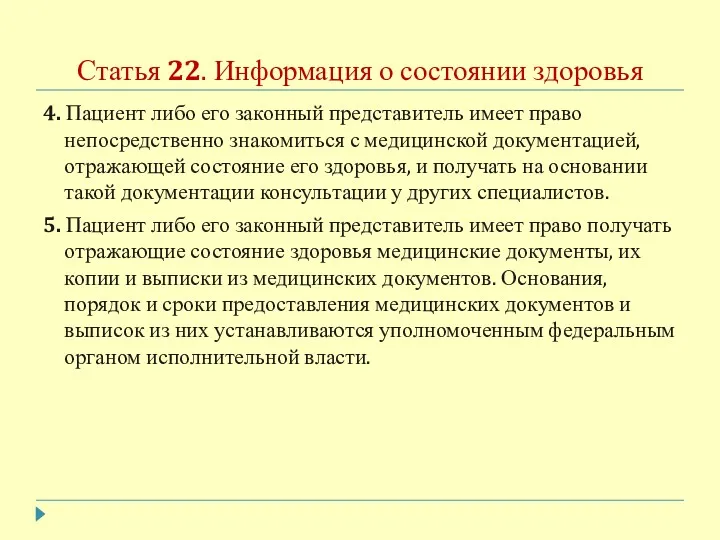 Статья 22. Информация о состоянии здоровья

4. Пациент либо его законный представитель имеет право непосредственно знакомиться с медицинской документацией, отражающей состояние его здоровья, и получать на основании такой документации консультации у других специалистов.

5. Пациент либо его законный представитель имеет право получать отражающие состояние здоровья медицинские документы, их копии и выписки из медицинских документов. Основания, порядок и сроки предоставления медицинских документов и выписок из них устанавливаются уполномоченным федеральным органом исполнительной власти.